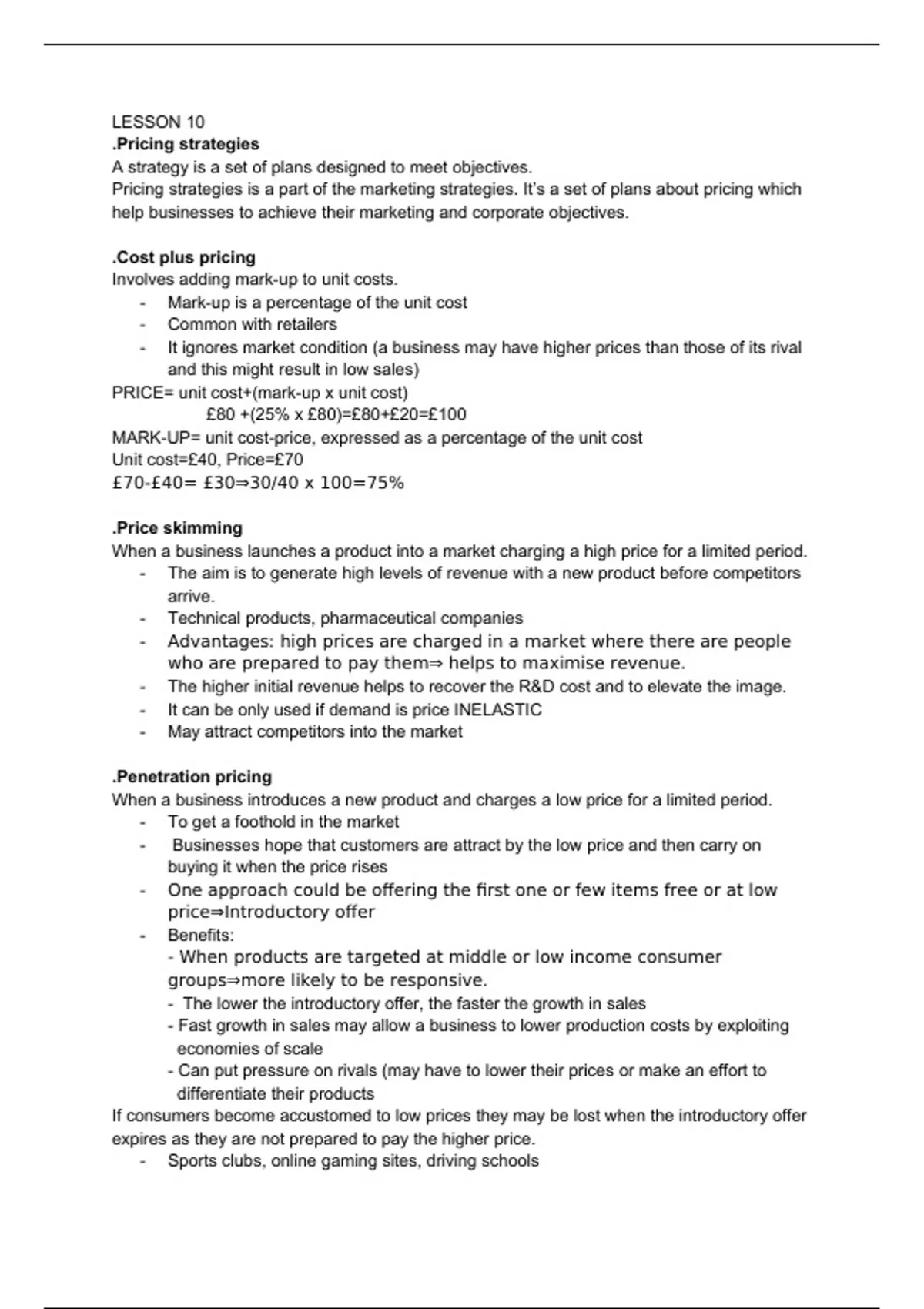 LESSON 10
**.Pricing strategies**
A strategy is a set of plans designed to meet objectives.
Pricing strategies is a part of the marketing strategies. It's a set of plans about pricing which help businesses to achieve their marketing and corporate objectives.

**.Cost plus pricing**
Involves adding mark-up to unit costs.
- Mark-up is a percentage of the unit cost
- Common with retailers
- It ignores market condition (a business may have higher prices than those of its rival and this might result in low sales)

PRICE= unit cost+(mark-up x unit cost)
£80 +(25% x £80)=£80+£20=£100
MARK-UP= unit cost-price, expressed as a percentage of the unit cost
Unit cost=£40, Price=£70
£70-£40= £30⇒30/40 x 100=75%

**.Price skimming**
When a business launches a product into a market charging a high price for a limited period.
- The aim is to generate high levels of revenue with a new product before competitors arrive.
- Technical products, pharmaceutical companies
- Advantages: high prices are charged in a market where there are people who are prepared to pay them⇒ helps to maximise revenue.
- The higher initial revenue helps to recover the R&D cost and to elevate the image.
- It can be only used if demand is price INELASTIC
- May attract competitors into the market

**.Penetration pricing**
When a business introduces a new product and charges a low price for a limited period.
- To get a foothold in the market
- Businesses hope that customers are attract by the low price and then carry on buying it when the price rises
- One approach could be offering the first one or few items free or at low price⇒Introductory offer
- Benefits:
  - When products are targeted at middle or low income consumer groups⇒more likely to be responsive.
  - The lower the introductory offer, the faster the growth in sales
  - Fast growth in sales may allow a business to lower production costs by exploiting economies of scale
  - Can put pressure on rivals (may have to lower their prices or make an effort to differentiate their products

If consumers become accustomed to low prices they may be lost when the introductory offer expires as they are not prepared to pay the higher price.
- Sports clubs, online gaming sites, driving schools